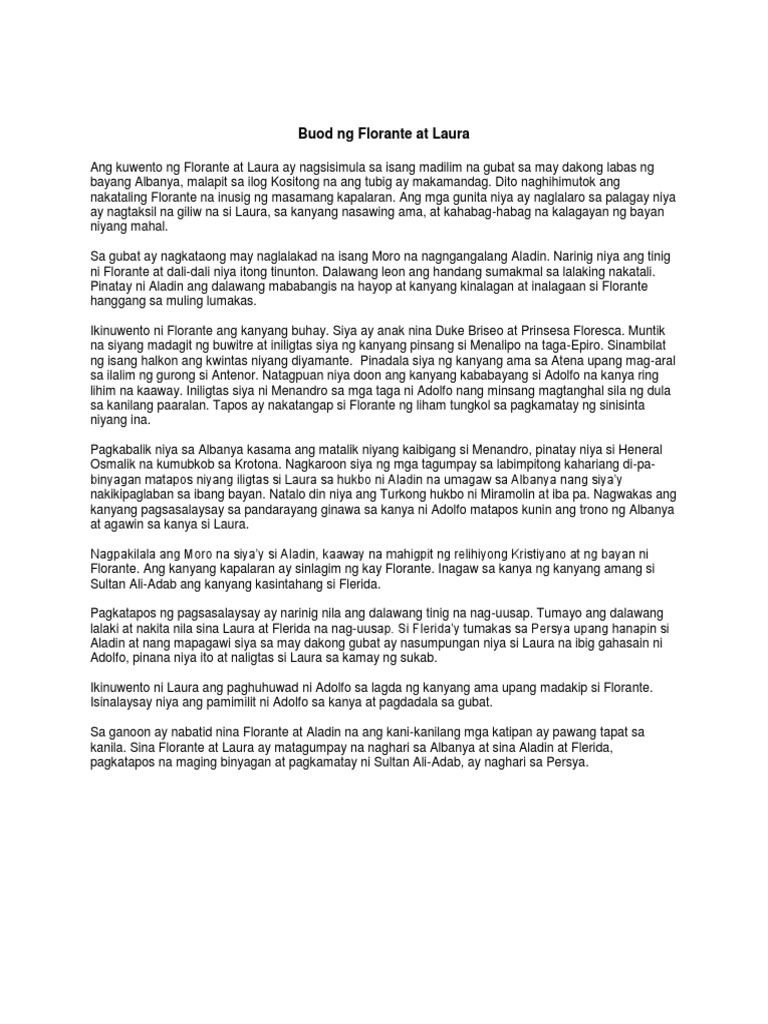 Buod ng Florante at Laura

Ang kuwento ng Florante at Laura ay nagsisimula sa isang madilim na gubat sa may dakong labas ng bayang Albanya, malapit sa ilog Kositong na ang tubig ay makamandag. Dito naghihimutok ang nakataling Florante na inusig ng masamang kapalaran. Ang mga gunita niya ay naglalaro sa palagay niya ay nagtaksil na giliw na si Laura, sa kanyang nasawing ama, at kahabag-habag na kalagayan ng bayan niyang mahal.

Sa gubat ay nagkataong may naglalakad na isang Moro na nagngangalang Aladin. Narinig niya ang tinig ni Florante at dali-dali niya itong tinunton. Dalawang leon ang handang sumakmal sa lalaking nakatali. Pinatay ni Aladin ang dalawang mababangis na hayop at kanyang kinalagan at inalagaan si Florante hanggang sa muling lumakas.

Ikinuwento ni Florante ang kanyang buhay. Siya ay anak nina Duke Briseo at Prinsesa Floresca. Muntik na siyang madagit ng buwitre at iniligtas siya ng kanyang pinsang si Menalipo na taga-Epiro. Sinambilat ng isang halkon ang kwintas niyang diyamante. Pinadala siya ng kanyang ama sa Atena upang mag-aral sa ilalim ng gurong si Antenor. Natagpuan niya doon ang kanyang kababayang si Adolfo na kanya ring lihim na kaaway. Iniligtas siya ni Menandro sa mga taga ni Adolfo nang minsang magtanghal sila ng dula sa kanilang paaralan. Tapos ay nakatangap si Florante ng liham tungkol sa pagkamatay ng sinisinta niyang ina.

Pagkabalik niya sa Albanya kasama ang matalik niyang kaibigang si Menandro, pinatay niya si Heneral Osmalik na kumubkob sa Krotona. Nagkaroon siya ng mga tagumpay sa labimpitong kahariang di-pa-binyagan matapos niyang iligtas si Laura sa hukbo ni Aladin na umagaw sa Albanya nang siya'y nakikipaglaban sa ibang bayan. Natalo din niya ang Turkong hukbo ni Miramolin at iba pa. Nagwakas ang kanyang pagsasalaysay sa pandarayang ginawa sa kanya ni Adolfo matapos kunin ang trono ng Albanya at agawin sa kanya si Laura.

Nagpakilala ang Moro na siya'y si Aladin, kaaway na mahigpit ng relihiyong Kristiyano at ng bayan ni Florante. Ang kanyang kapalaran ay sinlagim ng kay Florante. Inagaw sa kanya ng kanyang amang si Sultan Ali-Adab ang kanyang kasintahang si Flerida.

Pagkatapos ng pagsasalaysay ay narinig nila ang dalawang tinig na nag-uusap. Tumayo ang dalawang lalaki at nakita nila sina Laura at Flerida na nag-uusap. Si Flerida'y tumakas sa Persya upang hanapin si Aladin at nang mapagawi siya sa may dakong gubat ay nasumpungan niya si Laura na ibig gahasain ni Adolfo, pinana niya ito at naligtas si Laura sa kamay ng sukab.

Ikinuwento ni Laura ang paghuhuwad ni Adolfo sa lagda ng kanyang ama upang madakip si Florante. Isinalaysay niya ang pamimilit ni Adolfo sa kanya at pagdadala sa gubat.

Sa ganoon ay nabatid nina Florante at Aladin na ang kani-kanilang mga katipan ay pawang tapat sa kanila. Sina Florante at Laura ay matagumpay na naghari sa Albanya at sina Aladin at Flerida, pagkatapos na maging binyagan at pagkamatay ni Sultan Ali-Adab, ay naghari sa Persya.